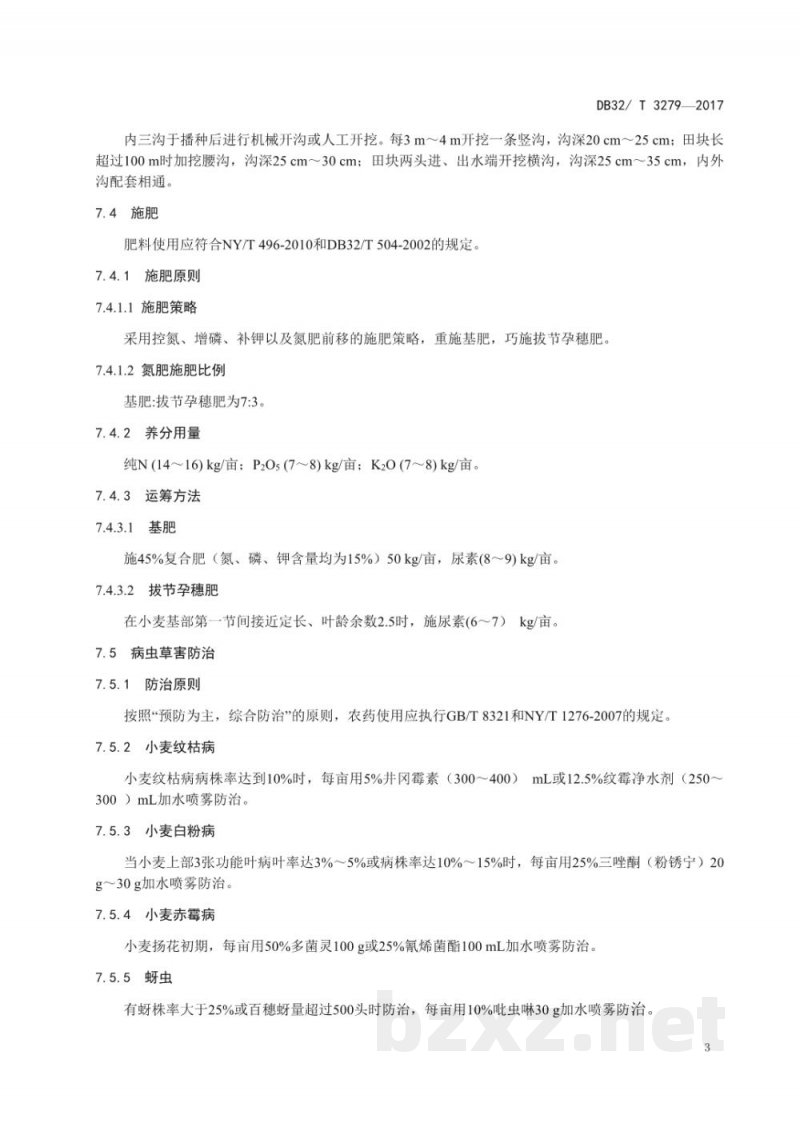 DB32/ T 3279—2017

内三沟于播种后进行机械开沟或人工开挖。每3 m～4 m开挖一条竖沟，沟深20 cm～25 cm；田块长超过100 m时加挖腰沟，沟深25 cm～30 cm；田块两头进、出水端开挖横沟，沟深25 cm～35 cm，内外沟配套相通。

7.4 施肥

肥料使用应符合NY/T 496-2010和DB32/T 504-2002的规定。

7.4.1 施肥原则

7.4.1.1 施肥策略

采用控氮、增磷、补钾以及氮肥前移的施肥策略，重施基肥，巧施拔节孕穗肥。

7.4.1.2 氮肥施肥比例

基肥:拔节孕穗肥为7:3。

7.4.2 养分用量

纯N (14～16) kg/亩；$P_2O_5$ (7～8) kg/亩；$K_2O$ (7～8) kg/亩。

7.4.3 运筹方法

7.4.3.1 基肥

施45%复合肥（氮、磷、钾含量均为15%）50 kg/亩，尿素(8～9) kg/亩。

7.4.3.2 拔节孕穗肥

在小麦基部第一节间接近定长、叶龄余数2.5时，施尿素(6～7) kg/亩。

7.5 病虫草害防治

7.5.1 防治原则

按照“预防为主，综合防治”的原则，农药使用应执行GB/T 8321和NY/T 1276-2007的规定。

7.5.2 小麦纹枯病

小麦纹枯病病株率达到10%时，每亩用5%井冈霉素（300～400） mL或12.5%纹霉净水剂（250～300 ）mL加水喷雾防治。

7.5.3 小麦白粉病

当小麦上部3张功能叶病叶率达3%～5%或病株率达10%～15%时，每亩用25%三唑酮（粉锈宁）20 g～30 g加水喷雾防治。

7.5.4 小麦赤霉病

小麦扬花初期，每亩用50%多菌灵100 g或25%氰烯菌酯100 mL加水喷雾防治。

7.5.5 蚜虫

有蚜株率大于25%或百穗蚜量超过500头时防治，每亩用10%吡虫啉30 g加水喷雾防治。

3

bzxz.net